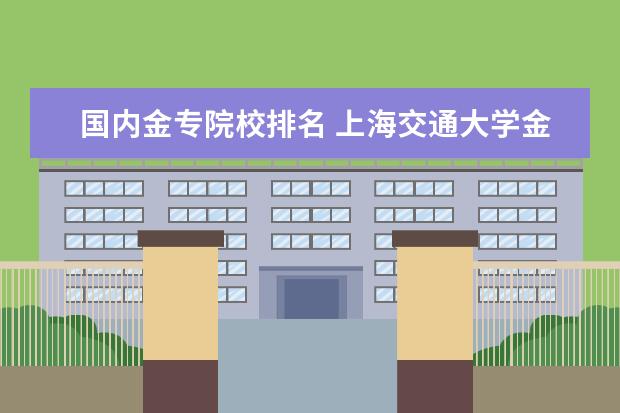 国内金专院校排名 上海交通大学金